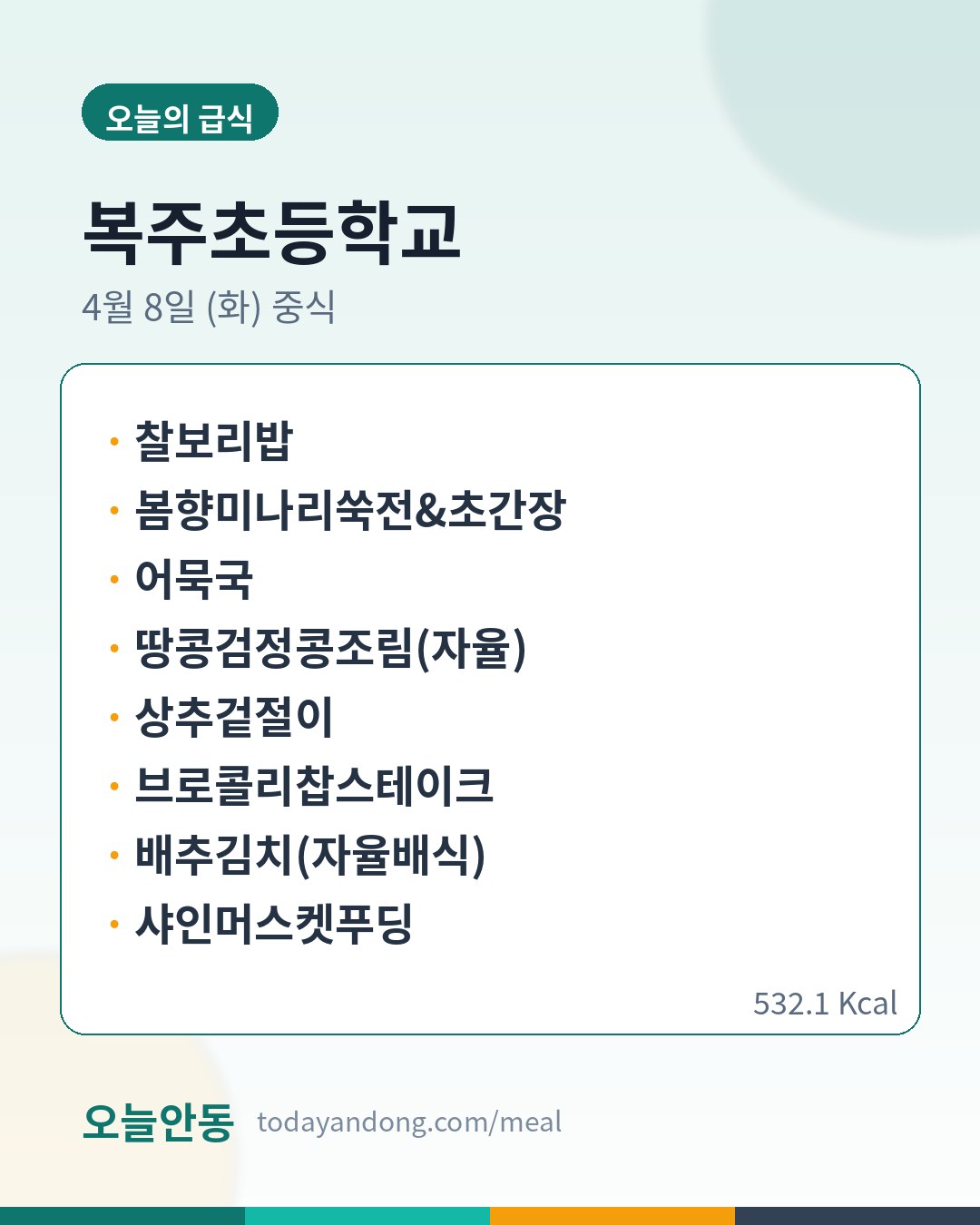 오늘의 급식

복주초등학교

4월 8일 (화) 중식

• 찰보리밥
• 봄향미나리쑥전&초간장
• 어묵국
• 땅콩검정콩조림(자율)
• 상추겉절이
• 브로콜리찹스테이크
• 배추김치(자율배식)
• 샤인머스켓푸딩

532.1 Kcal

오늘안동 todayandong.com/meal